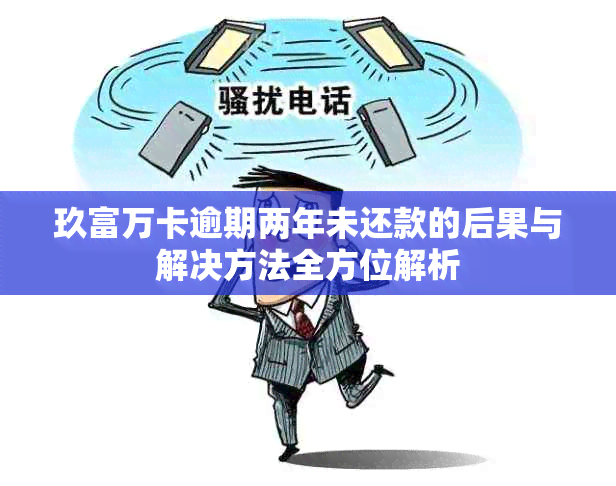 骚扰电话

玖富万卡逾期两年未还款的后果与解决方法全方位解析